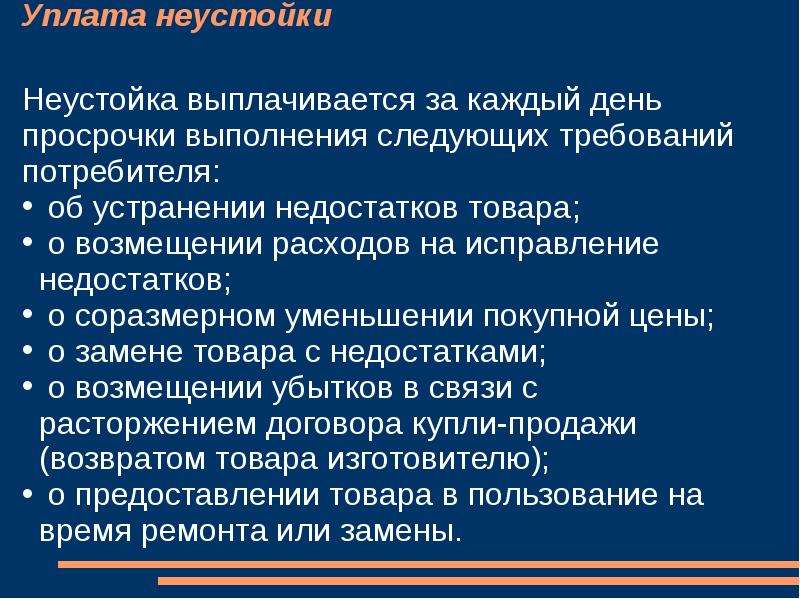 Уплата неустойки

Неустойка выплачивается за каждый день просрочки выполнения следующих требований потребителя:
• об устранении недостатков товара;
• о возмещении расходов на исправление недостатков;
• о соразмерном уменьшении покупной цены;
• о замене товара с недостатками;
• о возмещении убытков в связи с расторжением договора купли-продажи (возвратом товара изготовителю);
• о предоставлении товара в пользование на время ремонта или замены.